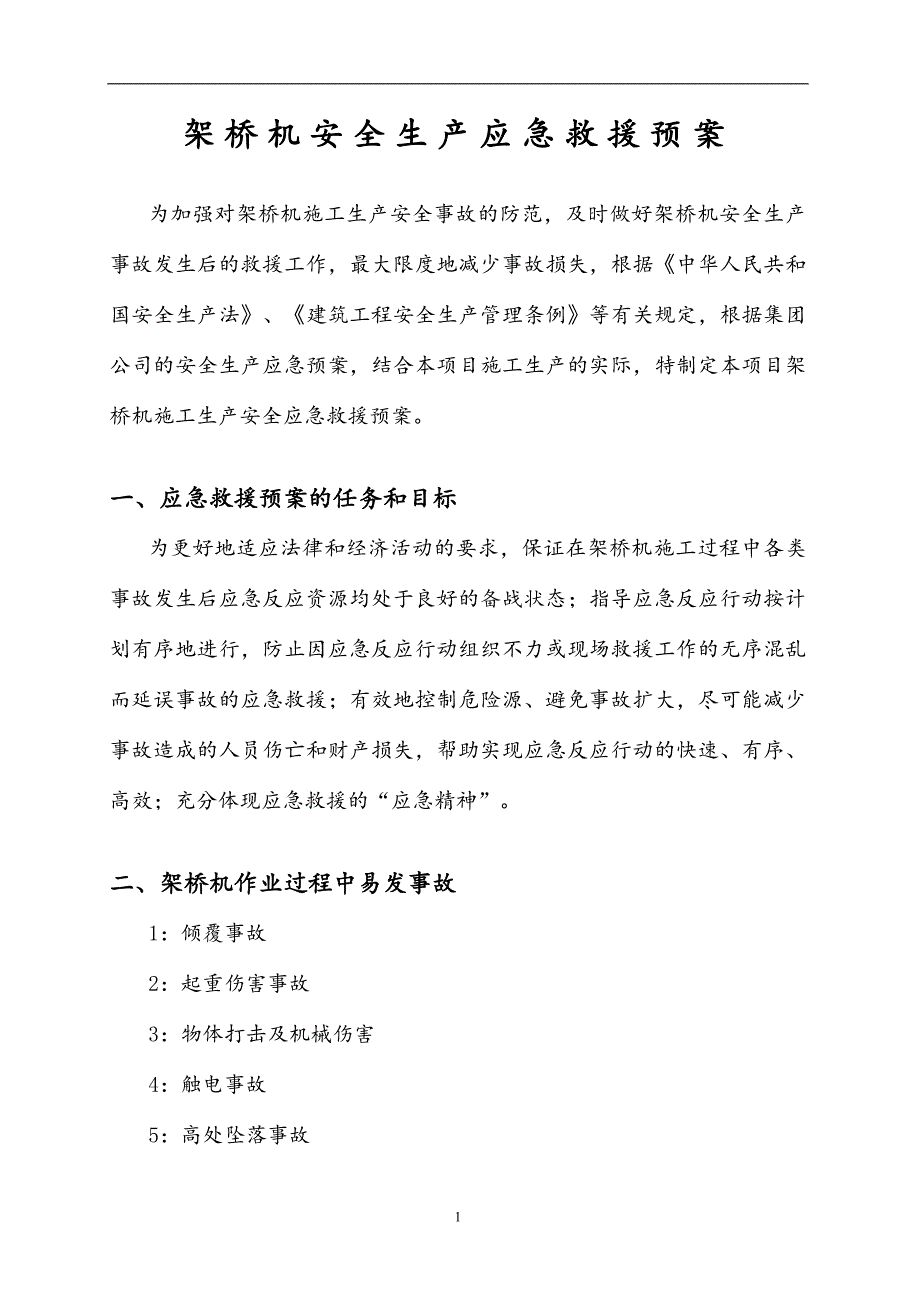 架桥机安全生产应急救援预案

为加强对架桥机施工生产安全事故的防范，及时做好架桥机安全生产事故发生后的救援工作，最大限度地减少事故损失，根据《中华人民共和国安全生产法》、《建筑工程安全生产管理条例》等有关规定，根据集团公司的安全生产应急预案，结合本项目施工生产的实际，特制定本项目架桥机施工生产安全应急救援预案。

一、应急救援预案的任务和目标

为更好地适应法律和经济活动的要求，保证在架桥机施工过程中各类事故发生后应急反应资源均处于良好的备战状态；指导应急反应行动按计划有序地进行，防止因应急反应行动组织不力或现场救援工作的无序混乱而延误事故的应急救援；有效地控制危险源、避免事故扩大，尽可能减少事故造成的人员伤亡和财产损失，帮助实现应急反应行动的快速、有序、高效；充分体现应急救援的“应急精神”。

二、架桥机作业过程中易发事故

1：倾覆事故

2：起重伤害事故

3：物体打击及机械伤害

4：触电事故

5：高处坠落事故

1